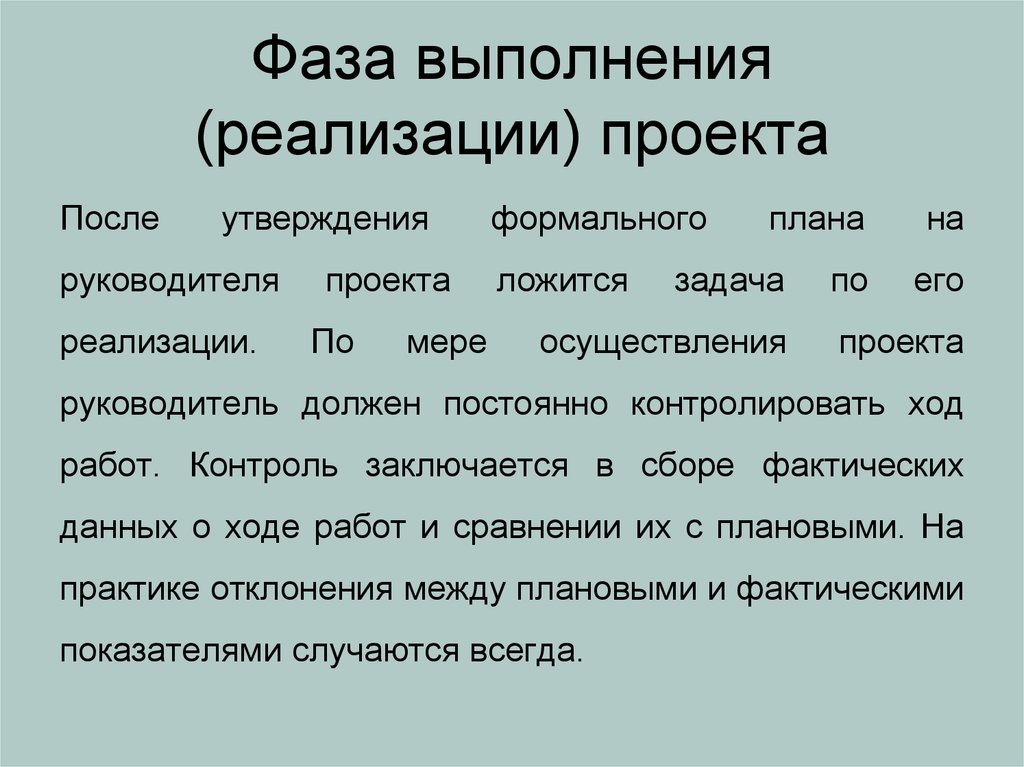 Фаза выполнения (реализации) проекта

После утверждения формального плана на руководителя проекта ложится задача по его реализации. По мере осуществления проекта руководитель должен постоянно контролировать ход работ. Контроль заключается в сборе фактических данных о ходе работ и сравнении их с плановыми. На практике отклонения между плановыми и фактическими показателями случаются всегда.